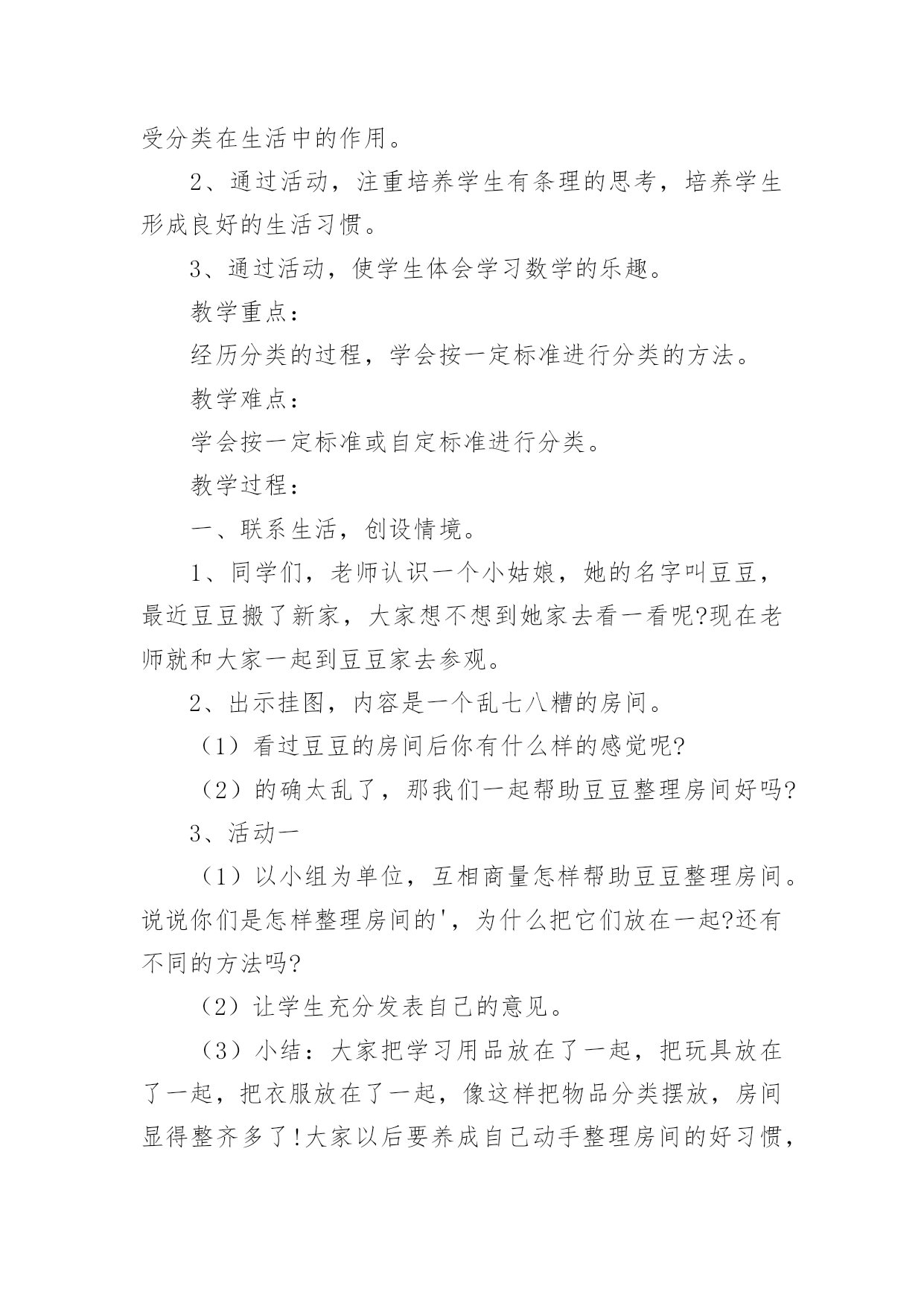 受分类在生活中的作用。

2、通过活动，注重培养学生有条理的思考，培养学生形成良好的生活习惯。

3、通过活动，使学生体会学习数学的乐趣。

教学重点：

经历分类的过程，学会按一定标准进行分类的方法。

教学难点：

学会按一定标准或自定标准进行分类。

教学过程：

一、联系生活，创设情境。

1、同学们，老师认识一个小姑娘，她的名字叫豆豆，最近豆豆搬了新家，大家想不想到她家去看一看呢?现在老师就和大家一起到豆豆家去参观。

2、出示挂图，内容是一个乱七八糟的房间。

（1）看过豆豆的房间后你有什么样的感觉呢?

（2）的确太乱了，那我们一起帮助豆豆整理房间好吗?

3、活动一

（1）以小组为单位，互相商量怎样帮助豆豆整理房间。说说你们是怎样整理房间的'，为什么把它们放在一起?还有不同的方法吗?

（2）让学生充分发表自己的意见。

（3）小结：大家把学习用品放在了一起，把玩具放在了一起，把衣服放在了一起，像这样把物品分类摆放，房间显得整齐多了!大家以后要养成自己动手整理房间的好习惯，